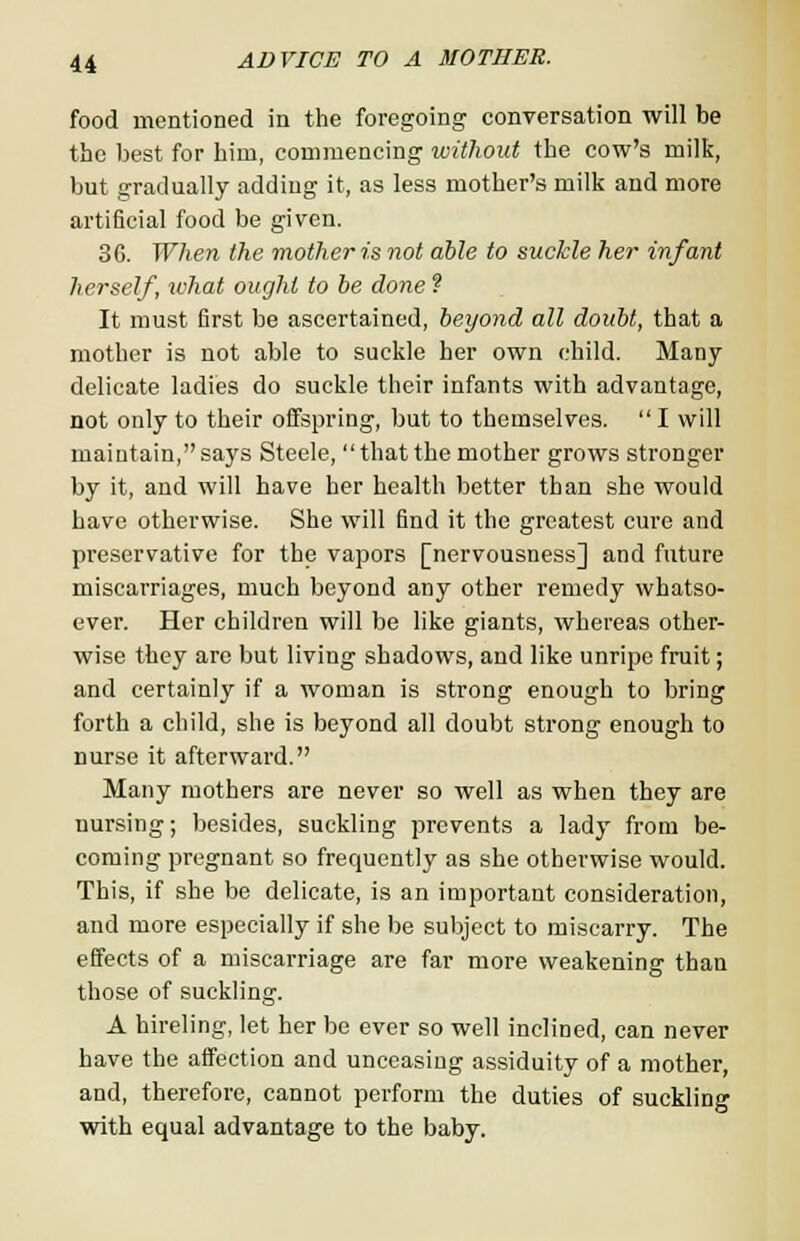 44 ADVICE TO A MOTHER.

food mentioned in the foregoing conversation will be the best for him, commencing without the cow's milk, but gradually adding it, as less mother's milk and more artificial food be given.

36. When the mother is not able to suckle her infant herself, what ought to be done?

It must first be ascertained, beyond all doubt, that a mother is not able to suckle her own child. Many delicate ladies do suckle their infants with advantage, not only to their offspring, but to themselves. "I will maintain," says Steele, "that the mother grows stronger by it, and will have her health better than she would have otherwise. She will find it the greatest cure and preservative for the vapors [nervousness] and future miscarriages, much beyond any other remedy whatsoever. Her children will be like giants, whereas otherwise they are but living shadows, and like unripe fruit; and certainly if a woman is strong enough to bring forth a child, she is beyond all doubt strong enough to nurse it afterward."

Many mothers are never so well as when they are nursing; besides, suckling prevents a lady from becoming pregnant so frequently as she otherwise would. This, if she be delicate, is an important consideration, and more especially if she be subject to miscarry. The effects of a miscarriage are far more weakening than those of suckling.

A hireling, let her be ever so well inclined, can never have the affection and unceasing assiduity of a mother, and, therefore, cannot perform the duties of suckling with equal advantage to the baby.